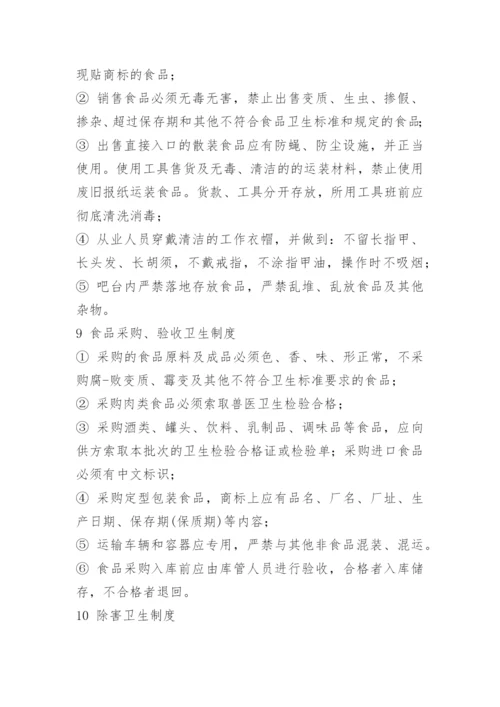 现贴商标的食品；

② 销售食品必须无毒无害，禁止出售变质、生虫、掺假、掺杂、超过保存期和其他不符合食品卫生标准和规定的食品；

③ 出售直接入口的散装食品应有防蝇、防尘设施，并正当使用。使用工具售货及无毒、清洁的的运装材料，禁止使用废旧报纸运装食品。货款、工具分开存放，所用工具班前应彻底清洗消毒；

④ 从业人员穿戴清洁的工作衣帽，并做到：不留长指甲、长头发、长胡须，不戴戒指，不涂指甲油，操作时不吸烟；

⑤ 吧台内严禁落地存放食品，严禁乱堆、乱放食品及其他杂物。

9 食品采购、验收卫生制度

① 采购的食品原料及成品必须色、香、味、形正常，不采购腐-败变质、霉变及其他不符合卫生标准要求的食品；

② 采购肉类食品必须索取兽医卫生检验合格；

③ 采购酒类、罐头、饮料、乳制品、调味品等食品，应向供方索取本批次的卫生检验合格证或检验单；采购进口食品必须有中文标识；

④ 采购定型包装食品，商标上应有品名、厂名、厂址、生产日期、保存期(保质期)等内容；

⑤ 运输车辆和容器应专用，严禁与其他非食品混装、混运。

⑥ 食品采购入库前应由库管人员进行验收，合格者入库储存，不合格者退回。

10 除害卫生制度